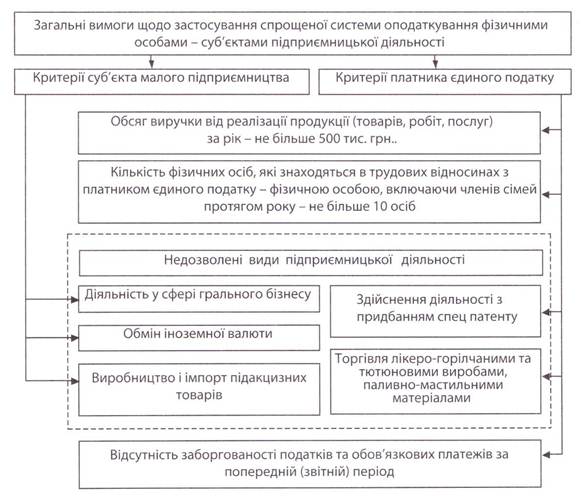 Загальні вимоги щодо застосування спрощеної системи оподаткування фізичними особами – суб'єктами підприємницької діяльності

Критерії суб'єкта малого підприємництва

Критерії платника єдиного податку

Обсяг виручки від реалізації продукції (товарів, робіт, послуг) за рік – не більше 500 тис. грн..

Кількість фізичних осіб, які знаходяться в трудових відносинах з платником єдиного податку – фізичною особою, включаючи членів сімей протягом року – не більше 10 осіб

Недозволені види підприємницької діяльності

Діяльність у сфері грального бізнесу

Обмін іноземної валюти

Виробництво і імпорт підакцизних товарів

Здійснення діяльності з придбанням спец патенту

Торгівля лікеро-горілчаними та тютюновими виробами, паливно-мастильними матеріалами

Відсутність заборгованості податків та обов'язкових платежів за попередній (звітний) період